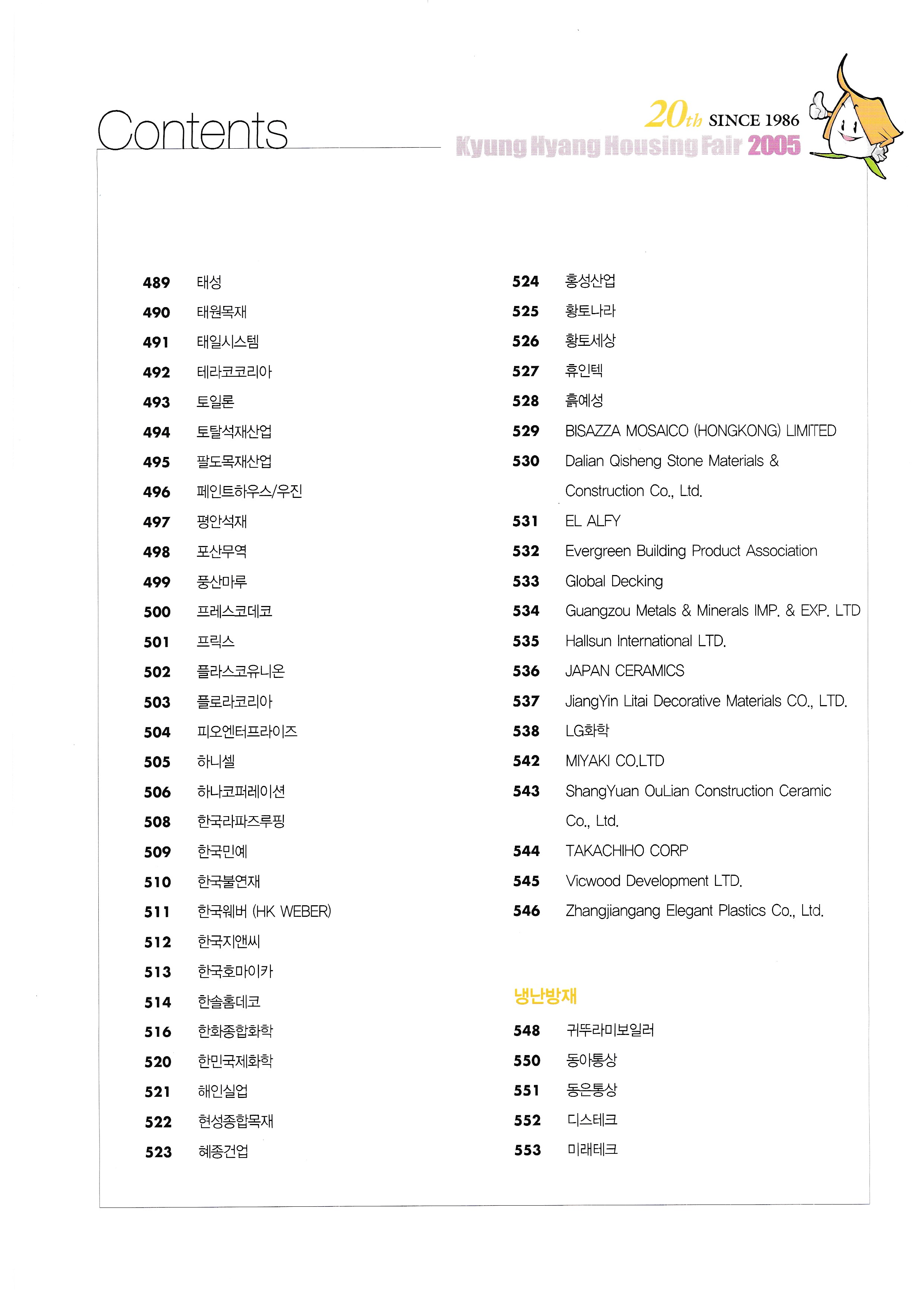 Contents

20th SINCE 1986
Kyung Hyang Housing Fair 2005

489 태성
490 태원목재
491 태일시스템
492 테라코코리아
493 토일론
494 토탈석재산업
495 팔도목재산업
496 페인트하우스/우진
497 평안석재
498 포산무역
499 풍산마루
500 프레스코데코
501 프릭스
502 플라스코유니온
503 플로라코리아
504 피오엔터프라이즈
505 하니셀
506 하나코퍼레이션
508 한국라파즈루핑
509 한국민예
510 한국불연재
511 한국웨버 (HK WEBER)
512 한국지앤씨
513 한국호마이카
514 한솔홈데코
516 한화종합화학
520 한민국제화학
521 해인실업
522 현성종합목재
523 혜종건업

524 홍성산업
525 황토나라
526 황토세상
527 휴인텍
528 흙예성
529 BISAZZA MOSAICO (HONGKONG) LIMITED
530 Dalian Qisheng Stone Materials & Construction Co., Ltd.
531 EL ALFY
532 Evergreen Building Product Association
533 Global Decking
534 Guangzou Metals & Minerals IMP. & EXP. LTD
535 Hallsun International LTD.
536 JAPAN CERAMICS
537 JiangYin Litai Decorative Materials CO., LTD.
538 LG화학
542 MIYAKI CO.LTD
543 ShangYuan OuLian Construction Ceramic Co., Ltd.
544 TAKACHIHO CORP
545 Vicwood Development LTD.
546 Zhangjiangang Elegant Plastics Co., Ltd.

냉난방재
548 귀뚜라미보일러
550 동아통상
551 동은통상
552 디스테크
553 미래테크